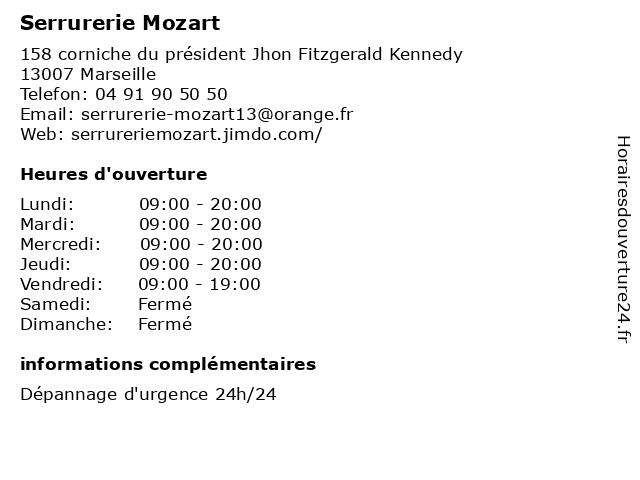 Serrurerie Mozart

158 corniche du président Jhon Fitzgerald Kennedy
13007 Marseille
Telefon: 04 91 90 50 50
Email: serrurerie-mozart13@orange.fr
Web: serrureriemozart.jimdo.com/

Heures d'ouverture

Lundi: 09:00 - 20:00
Mardi: 09:00 - 20:00
Mercredi: 09:00 - 20:00
Jeudi: 09:00 - 20:00
Vendredi: 09:00 - 19:00
Samedi: Fermé
Dimanche: Fermé

informations complémentaires

Dépannage d'urgence 24h/24

Horairesdouverture24.fr